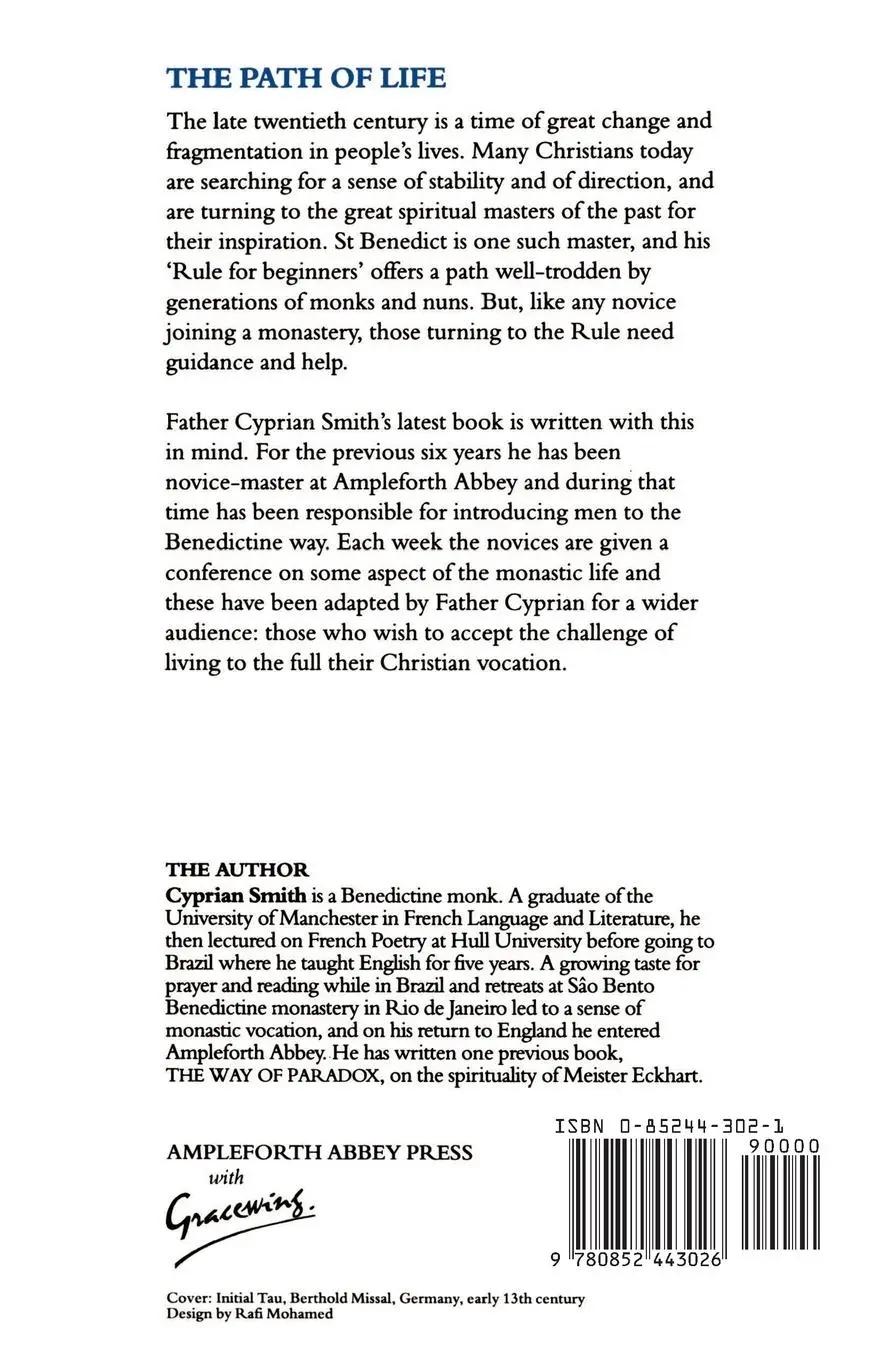 THE PATH OF LIFE

The late twentieth century is a time of great change and fragmentation in people's lives. Many Christians today are searching for a sense of stability and of direction, and are turning to the great spiritual masters of the past for their inspiration. St Benedict is one such master, and his 'Rule for beginners' offers a path well-trodden by generations of monks and nuns. But, like any novice joining a monastery, those turning to the Rule need guidance and help.

Father Cyprian Smith's latest book is written with this in mind. For the previous six years he has been novice-master at Ampleforth Abbey and during that time has been responsible for introducing men to the Benedictine way. Each week the novices are given a conference on some aspect of the monastic life and these have been adapted by Father Cyprian for a wider audience: those who wish to accept the challenge of living to the full their Christian vocation.

THE AUTHOR
Cyprian Smith is a Benedictine monk. A graduate of the University of Manchester in French Language and Literature, he then lectured on French Poetry at Hull University before going to Brazil where he taught English for five years. A growing taste for prayer and reading while in Brazil and retreats at Sâo Bento Benedictine monastery in Rio de Janeiro led to a sense of monastic vocation, and on his return to England he entered Ampleforth Abbey. He has written one previous book, THE WAY OF PARADOX, on the spirituality of Meister Eckhart.

AMPLEFORTH ABBEY PRESS
with
Gracewing.

ISBN 0-85244-302-1
90000
9 780852 443026

Cover: Initial Tau, Berthold Missal, Germany, early 13th century
Design by Rafi Mohamed